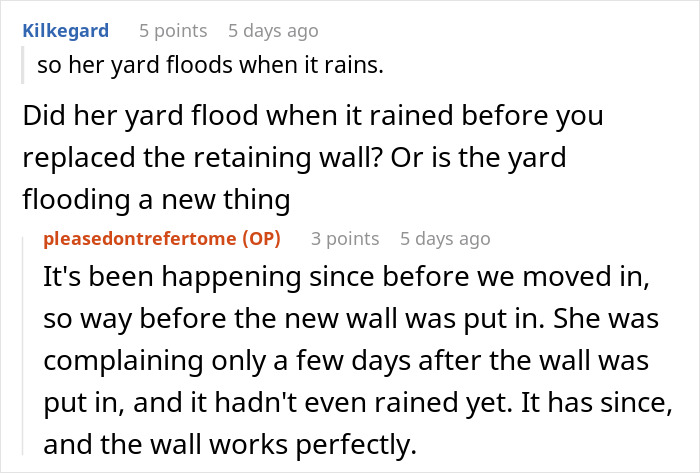 Kilkegard 5 points 5 days ago

so her yard floods when it rains.

Did her yard flood when it rained before you replaced the retaining wall? Or is the yard flooding a new thing

pleasedontrefertome (OP) 3 points 5 days ago

It's been happening since before we moved in, so way before the new wall was put in. She was complaining only a few days after the wall was put in, and it hadn't even rained yet. It has since, and the wall works perfectly.